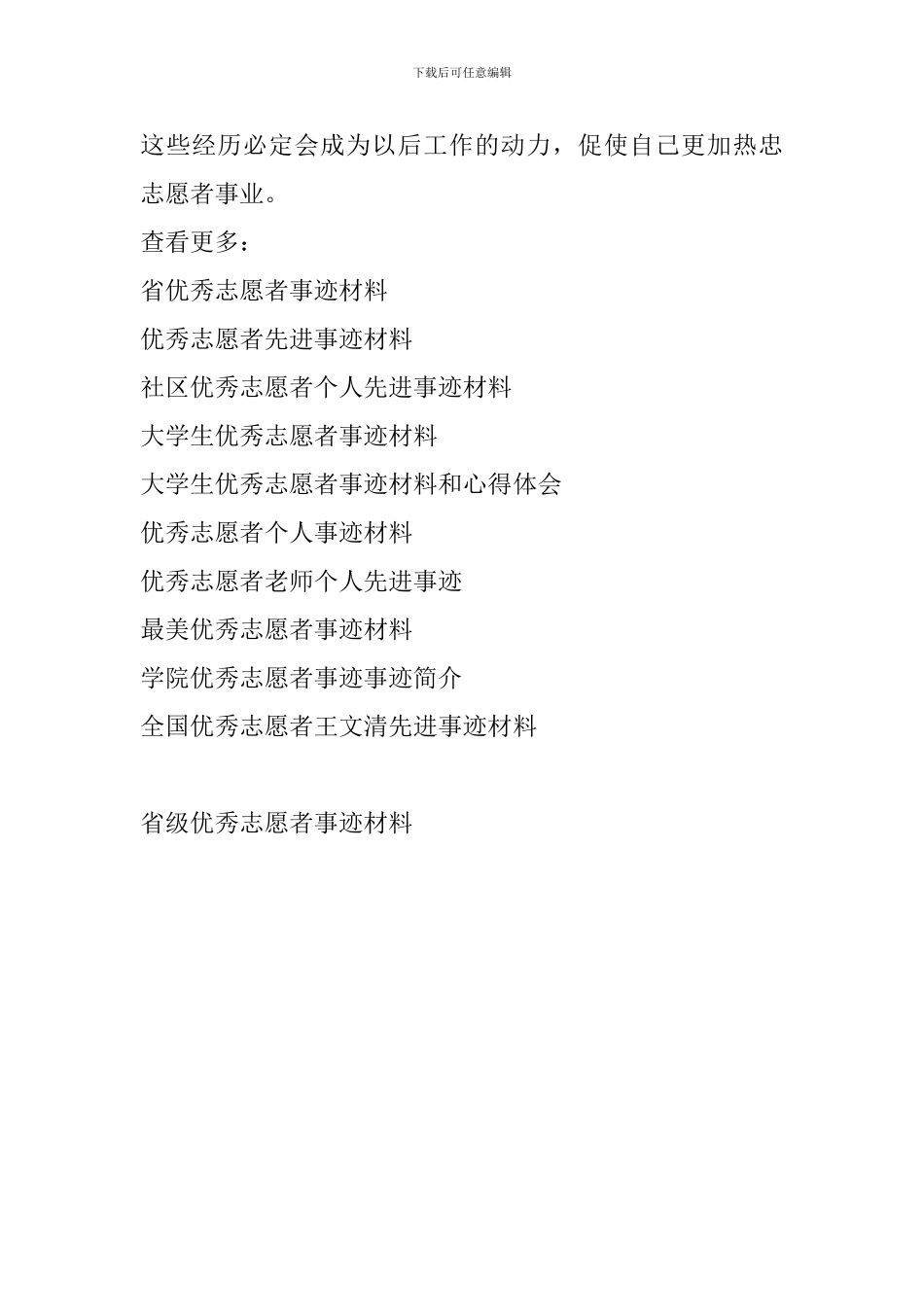 下载后可任意编辑

这些经历必定会成为以后工作的动力，促使自己更加热忠志愿者事业。

查看更多：

省优秀志愿者事迹材料

优秀志愿者先进事迹材料

社区优秀志愿者个人先进事迹材料

大学生优秀志愿者事迹材料

大学生优秀志愿者事迹材料和心得体会

优秀志愿者个人事迹材料

优秀志愿者老师个人先进事迹

最美优秀志愿者事迹材料

学院优秀志愿者事迹事迹简介

全国优秀志愿者王文清先进事迹材料

省级优秀志愿者事迹材料